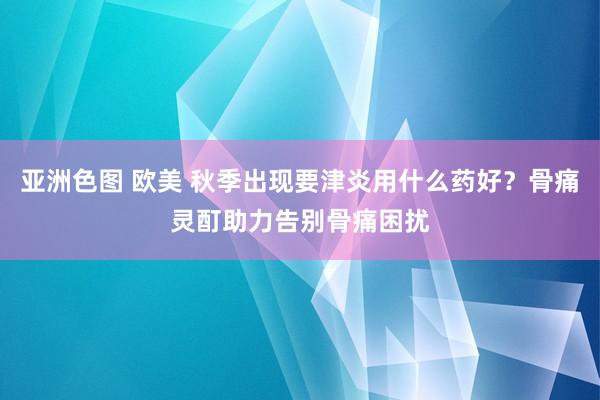 亚洲色图 欧美 秋季出现要津炎用什么药好？骨痛灵酊助力告别骨痛困扰